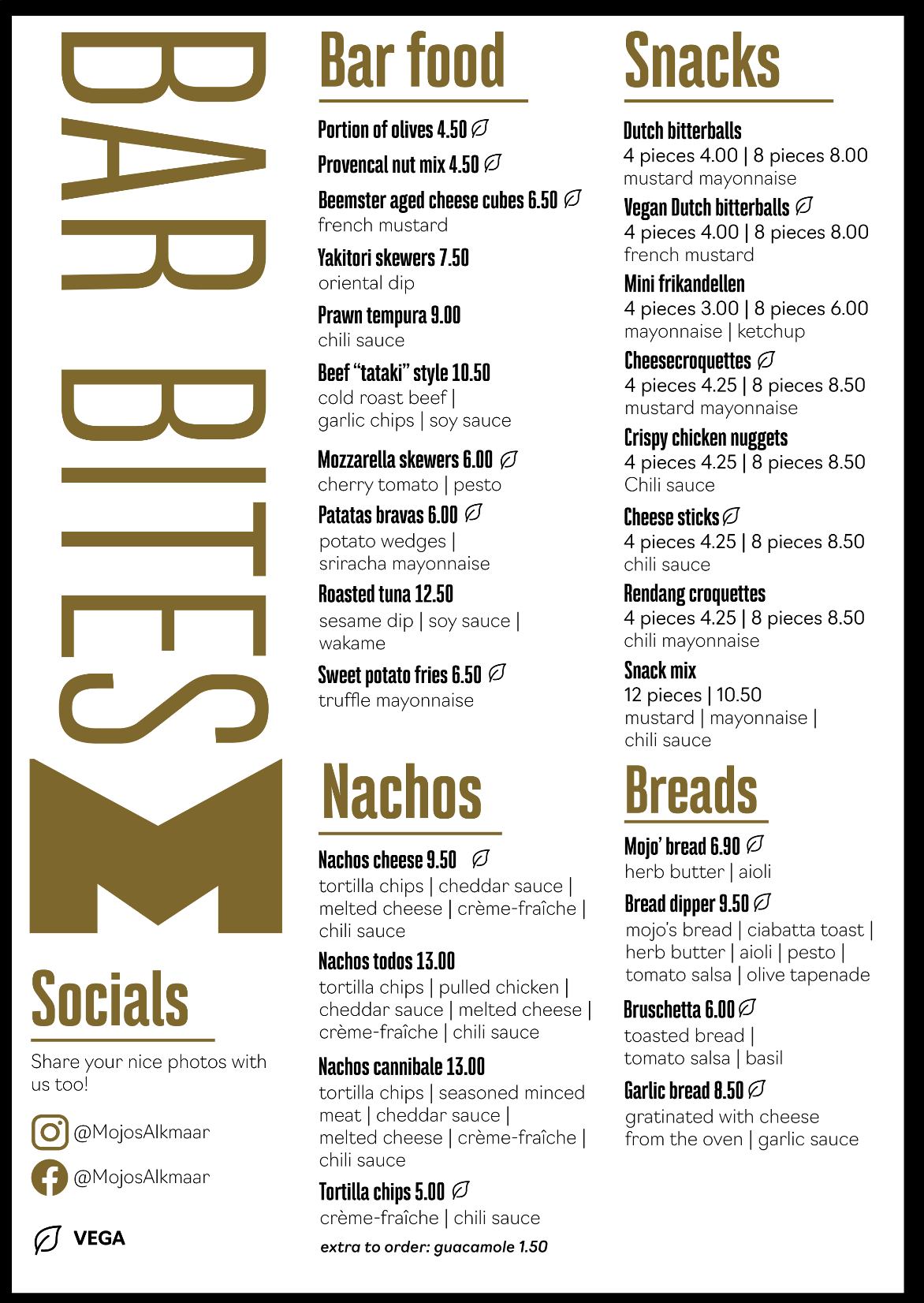 BAR BITES

Socials

Share your nice photos with us too!

@MojosAlkmaar

@MojosAlkmaar

VEGA

Bar food

Portion of olives 4.50

Provencal nut mix 4.50

Beemster aged cheese cubes 6.50
french mustard

Yakitori skewers 7.50
oriental dip

Prawn tempura 9.00
chili sauce

Beef "tataki" style 10.50
cold roast beef | garlic chips | soy sauce

Mozzarella skewers 6.00
cherry tomato | pesto

Patatas bravas 6.00
potato wedges | sriracha mayonnaise

Roasted tuna 12.50
sesame dip | soy sauce | wakame

Sweet potato fries 6.50
truffle mayonnaise

Nachos

Nachos cheese 9.50
tortilla chips | cheddar sauce | melted cheese | crème-fraîche | chili sauce

Nachos todos 13.00
tortilla chips | pulled chicken | cheddar sauce | melted cheese | crème-fraîche | chili sauce

Nachos cannibale 13.00
tortilla chips | seasoned minced meat | cheddar sauce | melted cheese | crème-fraîche | chili sauce

Tortilla chips 5.00
crème-fraîche | chili sauce

extra to order: guacamole 1.50

Snacks

Dutch bitterballs
4 pieces 4.00 | 8 pieces 8.00
mustard mayonnaise

Vegan Dutch bitterballs
4 pieces 4.00 | 8 pieces 8.00
french mustard

Mini frikandellen
4 pieces 3.00 | 8 pieces 6.00
mayonnaise | ketchup

Cheesecroquettes
4 pieces 4.25 | 8 pieces 8.50
mustard mayonnaise

Crispy chicken nuggets
4 pieces 4.25 | 8 pieces 8.50
Chili sauce

Cheese sticks
4 pieces 4.25 | 8 pieces 8.50
chili sauce

Rendang croquettes
4 pieces 4.25 | 8 pieces 8.50
chili mayonnaise

Snack mix
12 pieces | 10.50
mustard | mayonnaise | chili sauce

Breads

Mojo' bread 6.90
herb butter | aioli

Bread dipper 9.50
mojo's bread | ciabatta toast | herb butter | aioli | pesto | tomato salsa | olive tapenade

Bruschetta 6.00
toasted bread | tomato salsa | basil

Garlic bread 8.50
gratinated with cheese from the oven | garlic sauce